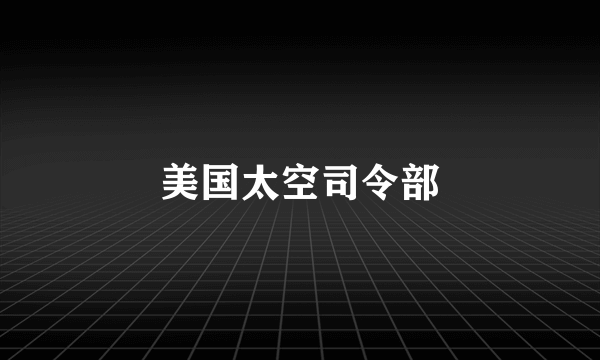 美国太空司令部